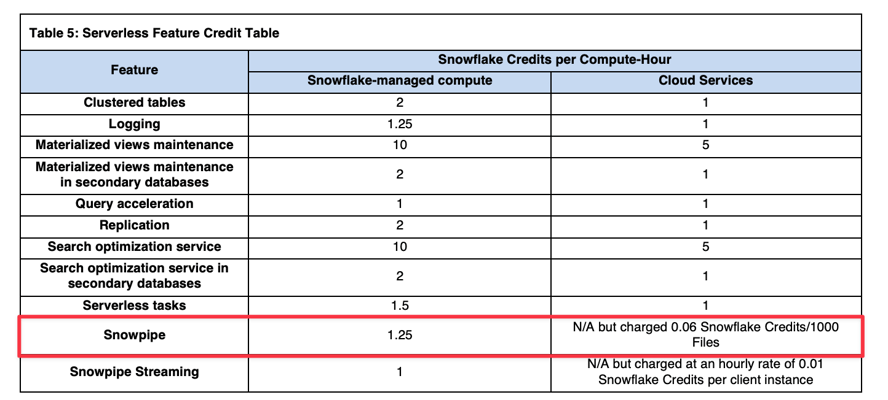 Table 5: Serverless Feature Credit Table

| Feature | Snowflake Credits per Compute-Hour: Snowflake-managed compute | Snowflake Credits per Compute-Hour: Cloud Services |
|---|---|---|
| Clustered tables | 2 | 1 |
| Logging | 1.25 | 1 |
| Materialized views maintenance | 10 | 5 |
| Materialized views maintenance in secondary databases | 2 | 1 |
| Query acceleration | 1 | 1 |
| Replication | 2 | 1 |
| Search optimization service | 10 | 5 |
| Search optimization service in secondary databases | 2 | 1 |
| Serverless tasks | 1.5 | 1 |
| Snowpipe | 1.25 | N/A but charged 0.06 Snowflake Credits/1000 Files |
| Snowpipe Streaming | 1 | N/A but charged at an hourly rate of 0.01 Snowflake Credits per client instance |